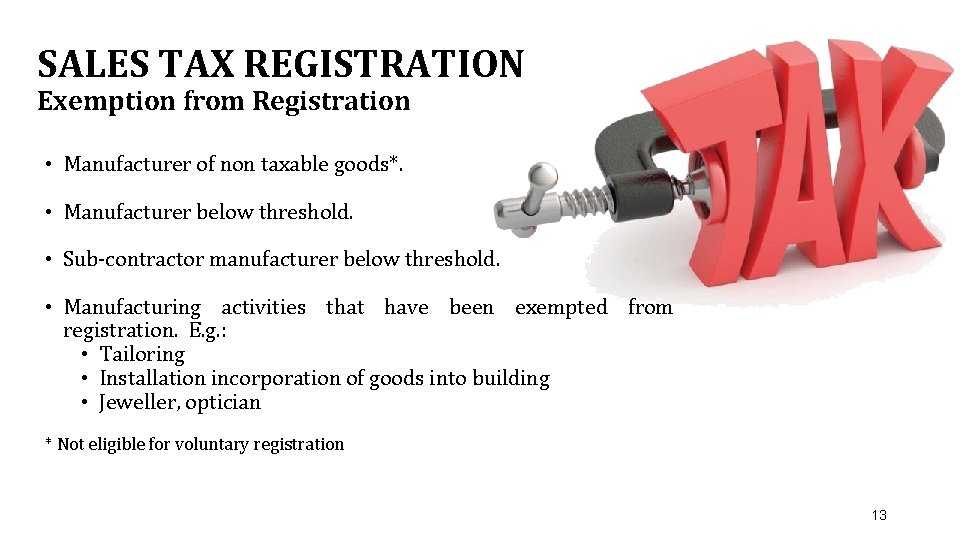 SALES TAX REGISTRATION
Exemption from Registration

• Manufacturer of non taxable goods*.

• Manufacturer below threshold.

• Sub-contractor manufacturer below threshold.

• Manufacturing activities that have been exempted from registration. E.g.:
• Tailoring
• Installation incorporation of goods into building
• Jeweller, optician

* Not eligible for voluntary registration

TAX

13